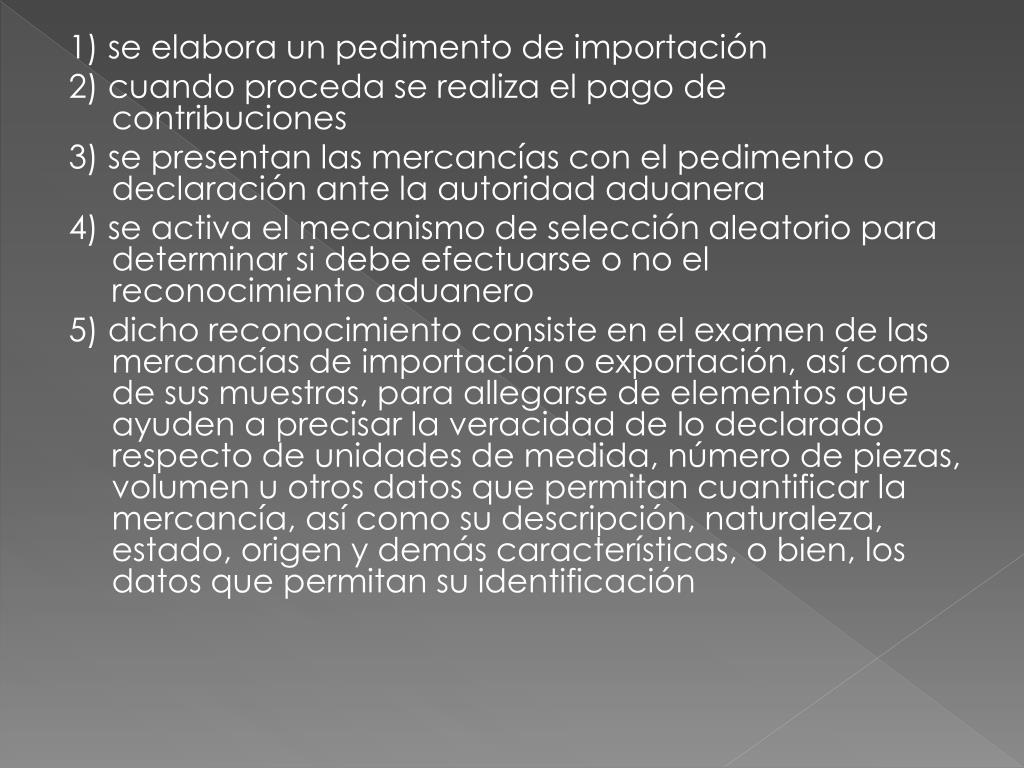 1) se elabora un pedimento de importación

2) cuando proceda se realiza el pago de contribuciones

3) se presentan las mercancías con el pedimento o declaración ante la autoridad aduanera

4) se activa el mecanismo de selección aleatorio para determinar si debe efectuarse o no el reconocimiento aduanero

5) dicho reconocimiento consiste en el examen de las mercancías de importación o exportación, así como de sus muestras, para allegarse de elementos que ayuden a precisar la veracidad de lo declarado respecto de unidades de medida, número de piezas, volumen u otros datos que permitan cuantificar la mercancía, así como su descripción, naturaleza, estado, origen y demás características, o bien, los datos que permitan su identificación